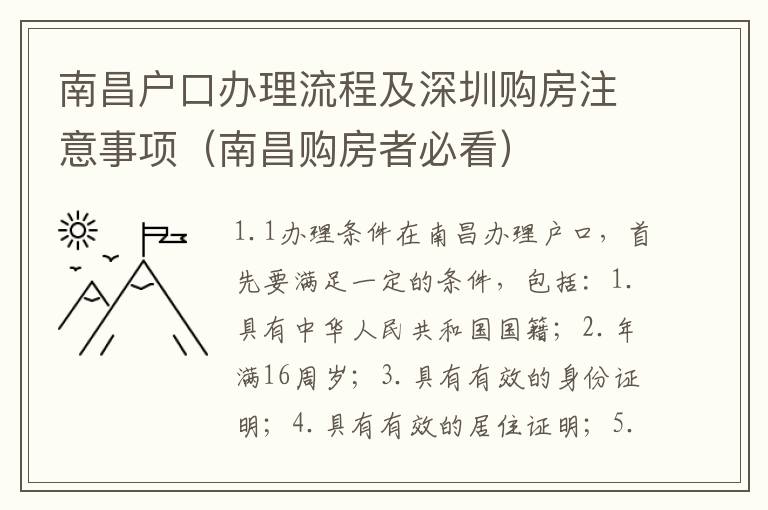 南昌户口办理流程及深圳购房注意事项（南昌购房者必看）

1.1办理条件在南昌办理户口，首先要满足一定的条件，包括：1.具有中华人民共和国国籍；2.年满16周岁；3.具有有效的身份证明；4.具有有效的居住证明；5.